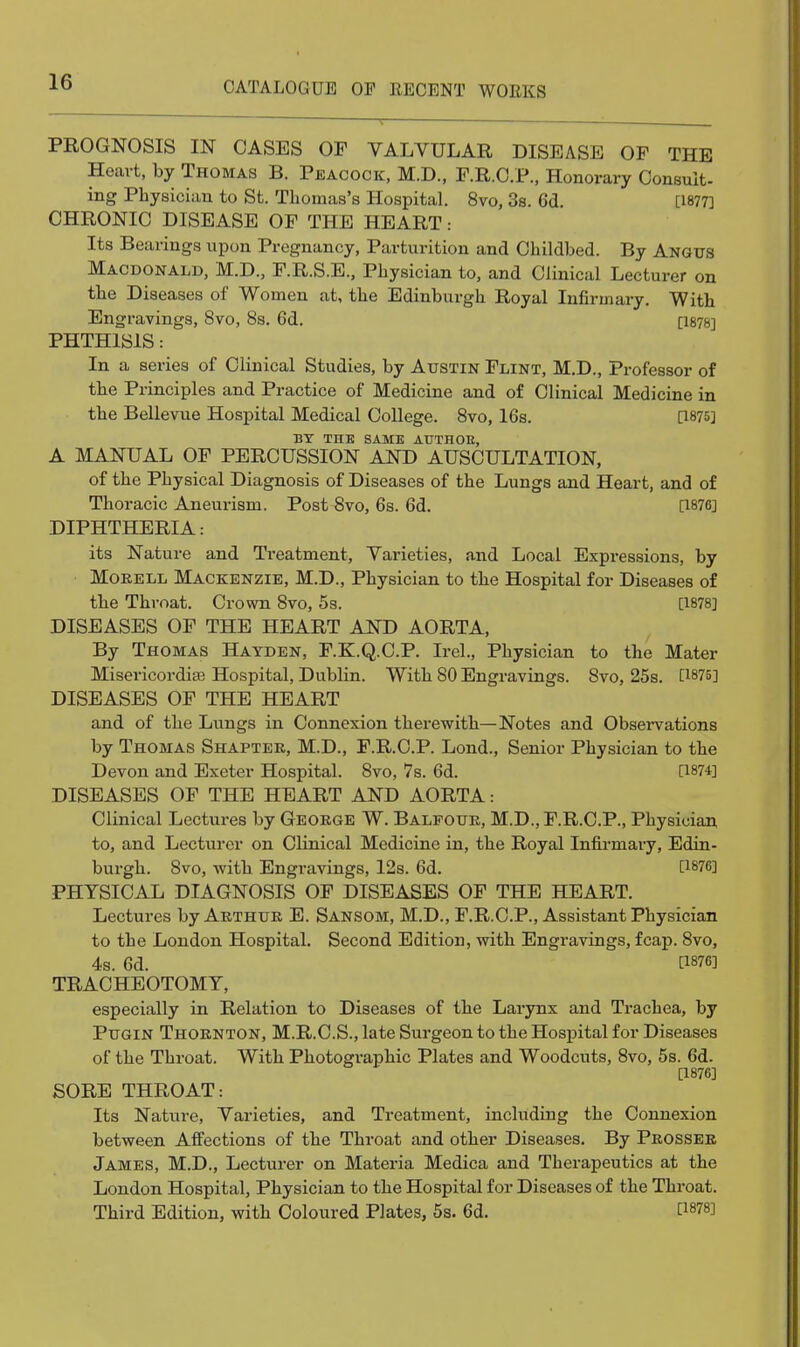 16

CATALOGUE OF RECENT WORKS

PROGNOSIS IN CASES OF VALVULAR DISEASE OF THE Heart, by Thomas B. Peacock, M.D., F.R.C.P., Honorary Consulting Physician to St. Thomas's Hospital. 8vo, 3s. 6d. [1877]

CHRONIC DISEASE OF THE HEART: Its Bearings upon Pregnancy, Parturition and Childbed. By Angus Macdonald, M.D., F.R.S.E., Physician to, and Clinical Lecturer on the Diseases of Women at, the Edinburgh Royal Infirmary. With Engravings, 8vo, 8s. 6d. [1878]

PHTHISIS: In a series of Clinical Studies, by Austin Flint, M.D., Professor of the Principles and Practice of Medicine and of Clinical Medicine in the Bellevue Hospital Medical College. 8vo, 16s. [1875]

BY THE SAME AUTHOR,

A MANUAL OF PERCUSSION AND AUSCULTATION, of the Physical Diagnosis of Diseases of the Lungs and Heart, and of Thoracic Aneurism. Post 8vo, 6s. 6d. [1876]

DIPHTHERIA: its Nature and Treatment, Varieties, and Local Expressions, by Morell Mackenzie, M.D., Physician to the Hospital for Diseases of the Throat. Crown 8vo, 5s. [1878]

DISEASES OF THE HEART AND AORTA, By Thomas Hayden, F.K.Q.C.P. Irel., Physician to the Mater Misericordiæ Hospital, Dublin. With 80 Engravings. 8vo, 25s. [1875]

DISEASES OF THE HEART and of the Lungs in Connexion therewith—Notes and Observations by Thomas Shapter, M.D., F.R.C.P. Lond., Senior Physician to the Devon and Exeter Hospital. 8vo, 7s. 6d. [1874]

DISEASES OF THE HEART AND AORTA: Clinical Lectures by George W. Balfour, M.D., F.R.C.P., Physician to, and Lecturer on Clinical Medicine in, the Royal Infirmary, Edinburgh. 8vo, with Engravings, 12s. 6d. [1876]

PHYSICAL DIAGNOSIS OF DISEASES OF THE HEART. Lectures by Arthur E. Sansom, M.D., F.R.C.P., Assistant Physician to the London Hospital. Second Edition, with Engravings, fcap. 8vo, 4s. 6d. [1876]

TRACHEOTOMY, especially in Relation to Diseases of the Larynx and Trachea, by Pugin Thornton, M.R.C.S., late Surgeon to the Hospital for Diseases of the Throat. With Photographic Plates and Woodcuts, 8vo, 5s. 6d. [1876]

SORE THROAT: Its Nature, Varieties, and Treatment, including the Connexion between Affections of the Throat and other Diseases. By Prosser James, M.D., Lecturer on Materia Medica and Therapeutics at the London Hospital, Physician to the Hospital for Diseases of the Throat. Third Edition, with Coloured Plates, 5s. 6d. [1878]